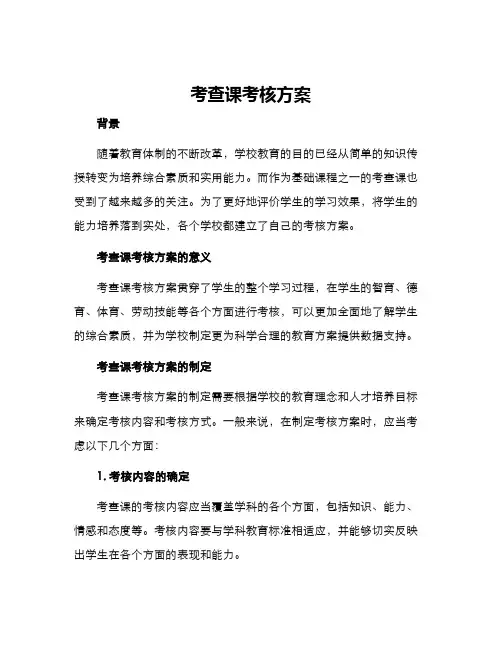 考查课考核方案

背景

随着教育体制的不断改革，学校教育的目的已经从简单的知识传授转变为培养综合素质和实用能力。而作为基础课程之一的考查课也受到了越来越多的关注。为了更好地评价学生的学习效果，将学生的能力培养落到实处，各个学校都建立了自己的考核方案。

考查课考核方案的意义

考查课考核方案贯穿了学生的整个学习过程，在学生的智育、德育、体育、劳动技能等各个方面进行考核，可以更加全面地了解学生的综合素质，并为学校制定更为科学合理的教育方案提供数据支持。

考查课考核方案的制定

考查课考核方案的制定需要根据学校的教育理念和人才培养目标来确定考核内容和考核方式。一般来说，在制定考核方案时，应当考虑以下几个方面：

1. 考核内容的确定

考查课的考核内容应当覆盖学科的各个方面，包括知识、能力、情感和态度等。考核内容要与学科教育标准相适应，并能够切实反映出学生在各个方面的表现和能力。